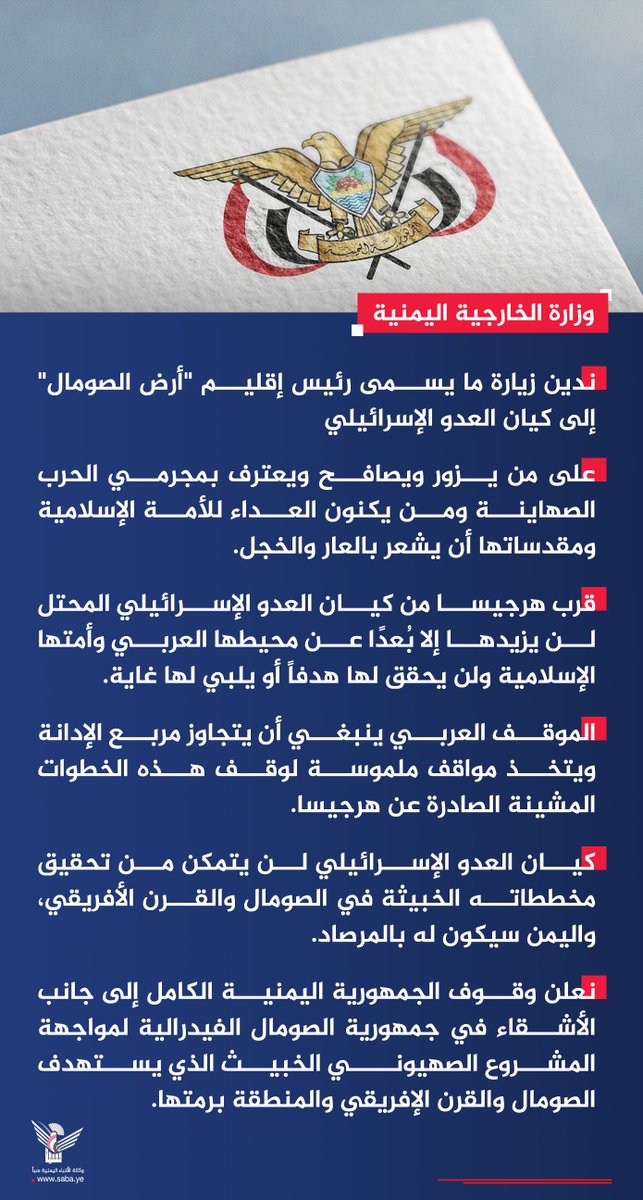 وزارة الخارجية اليمنية

ندين زيارة ما يسمى رئيس إقليم "أرض الصومال" إلى كيان العدو الإسرائيلي

على من يزور ويصافح ويعترف بمجرمي الحرب الصهاينة ومن يكنون العداء للأمة الإسلامية ومقدساتها أن يشعر بالعار والخجل.

قرب هرجيسا من كيان العدو الإسرائيلي المحتل لن يزيدها إلا بُعدًا عن محيطها العربي وأمتها الإسلامية ولن يحقق لها هدفاً أو يلبي لها غاية.

الموقف العربي ينبغي أن يتجاوز مربع الإدانة ويتخذ مواقف ملموسة لوقف هذه الخطوات المشينة الصادرة عن هرجيسا.

كيان العدو الإسرائيلي لن يتمكن من تحقيق مخططاته الخبيثة في الصومال والقرن الأفريقي، واليمن سيكون له بالمرصاد.

نعلن وقوف الجمهورية اليمنية الكامل إلى جانب الأشقاء في جمهورية الصومال الفيدرالية لمواجهة المشروع الصهيوني الخبيث الذي يستهدف الصومال والقرن الإفريقي والمنطقة برمتها.

وكالة الأنباء اليمنية سبأ
www.saba.ye